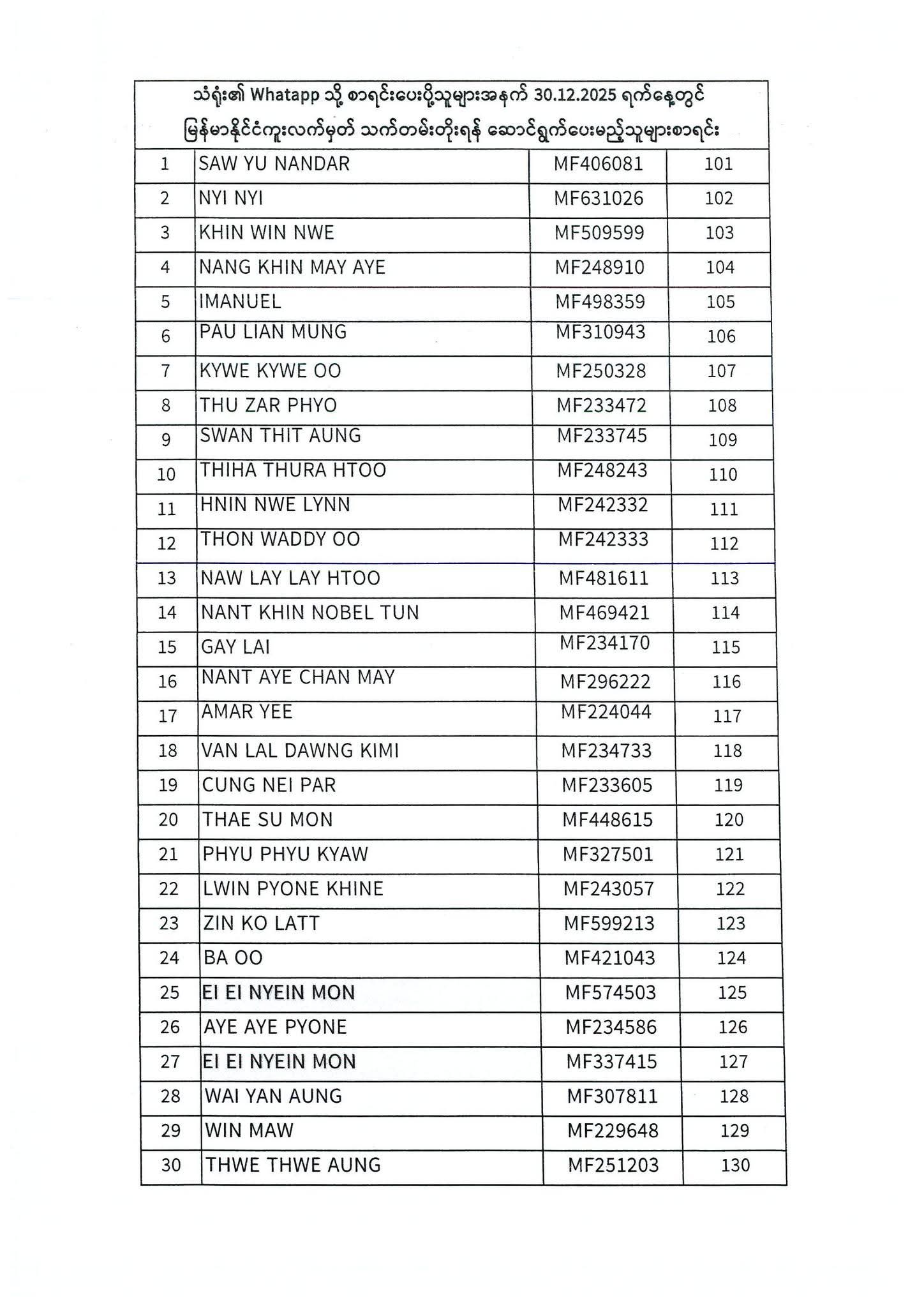 သံရုံး၏ Whatapp သို့ စာရင်းပေးပို့သူများအနက် 30.12.2025 ရက်နေ့တွင် မြန်မာနိုင်ငံကူးလက်မှတ် သက်တမ်းတိုးရန် ဆောင်ရွက်ပေးမည့်သူများစာရင်း

| | | | |
|---|---|---|---|
| 1 | SAW YU NANDAR | MF406081 | 101 |
| 2 | NYI NYI | MF631026 | 102 |
| 3 | KHIN WIN NWE | MF509599 | 103 |
| 4 | NANG KHIN MAY AYE | MF248910 | 104 |
| 5 | IMANUEL | MF498359 | 105 |
| 6 | PAU LIAN MUNG | MF310943 | 106 |
| 7 | KYWE KYWE OO | MF250328 | 107 |
| 8 | THU ZAR PHYO | MF233472 | 108 |
| 9 | SWAN THIT AUNG | MF233745 | 109 |
| 10 | THIHA THURA HTOO | MF248243 | 110 |
| 11 | HNIN NWE LYNN | MF242332 | 111 |
| 12 | THON WADDY OO | MF242333 | 112 |
| 13 | NAW LAY LAY HTOO | MF481611 | 113 |
| 14 | NANT KHIN NOBEL TUN | MF469421 | 114 |
| 15 | GAY LAI | MF234170 | 115 |
| 16 | NANT AYE CHAN MAY | MF296222 | 116 |
| 17 | AMAR YEE | MF224044 | 117 |
| 18 | VAN LAL DAWNG KIMI | MF234733 | 118 |
| 19 | CUNG NEI PAR | MF233605 | 119 |
| 20 | THAE SU MON | MF448615 | 120 |
| 21 | PHYU PHYU KYAW | MF327501 | 121 |
| 22 | LWIN PYONE KHINE | MF243057 | 122 |
| 23 | ZIN KO LATT | MF599213 | 123 |
| 24 | BA OO | MF421043 | 124 |
| 25 | EI EI NYEIN MON | MF574503 | 125 |
| 26 | AYE AYE PYONE | MF234586 | 126 |
| 27 | EI EI NYEIN MON | MF337415 | 127 |
| 28 | WAI YAN AUNG | MF307811 | 128 |
| 29 | WIN MAW | MF229648 | 129 |
| 30 | THWE THWE AUNG | MF251203 | 130 |